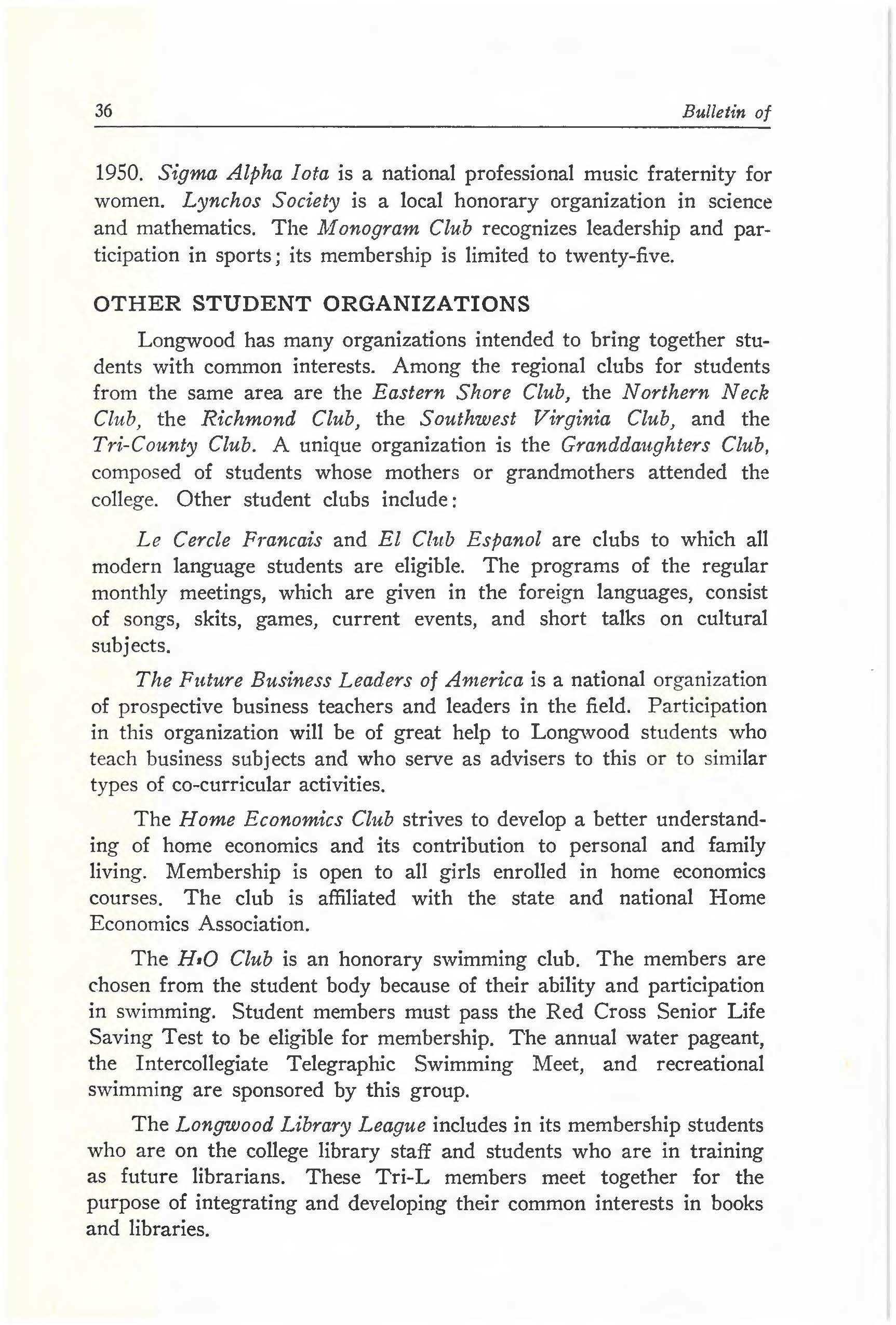 36 Bulletin of

1950. Sigma Alpha Iota is a national professional music fraternity for women. Lynchos Society is a local honorary organization in science and mathematics. The Monogram Club recognizes leadership and participation in sports; its membership is limited to twenty-five.

OTHER STUDENT ORGANIZATIONS

Longwood has many organizations intended to bring together students with common interests. Among the regional clubs for students from the same area are the Eastern Shore Club, the Northern Neck Club, the Richmond Club, the Southwest Virginia Club, and the Tri-County Club. A unique organization is the Granddaughters Club, composed of students whose mothers or grandmothers attended the college. Other student clubs include:

Le Cercle Francais and El Club Espanol are clubs to which all modern language students are eligible. The programs of the regular monthly meetings, which are given in the foreign languages, consist of songs, skits, games, current events, and short talks on cultural subjects.

The Future Business Leaders of America is a national organization of prospective business teachers and leaders in the field. Participation in this organization will be of great help to Longwood students who teach business subjects and who serve as advisers to this or to similar types of co-curricular activities.

The Home Economics Club strives to develop a better understanding of home economics and its contribution to personal and family living. Membership is open to all girls enrolled in home economics courses. The club is affiliated with the state and national Home Economics Association.

The $H_2O$ Club is an honorary swimming club. The members are chosen from the student body because of their ability and participation in swimming. Student members must pass the Red Cross Senior Life Saving Test to be eligible for membership. The annual water pageant, the Intercollegiate Telegraphic Swimming Meet, and recreational swimming are sponsored by this group.

The Longwood Library League includes in its membership students who are on the college library staff and students who are in training as future librarians. These Tri-L members meet together for the purpose of integrating and developing their common interests in books and libraries.